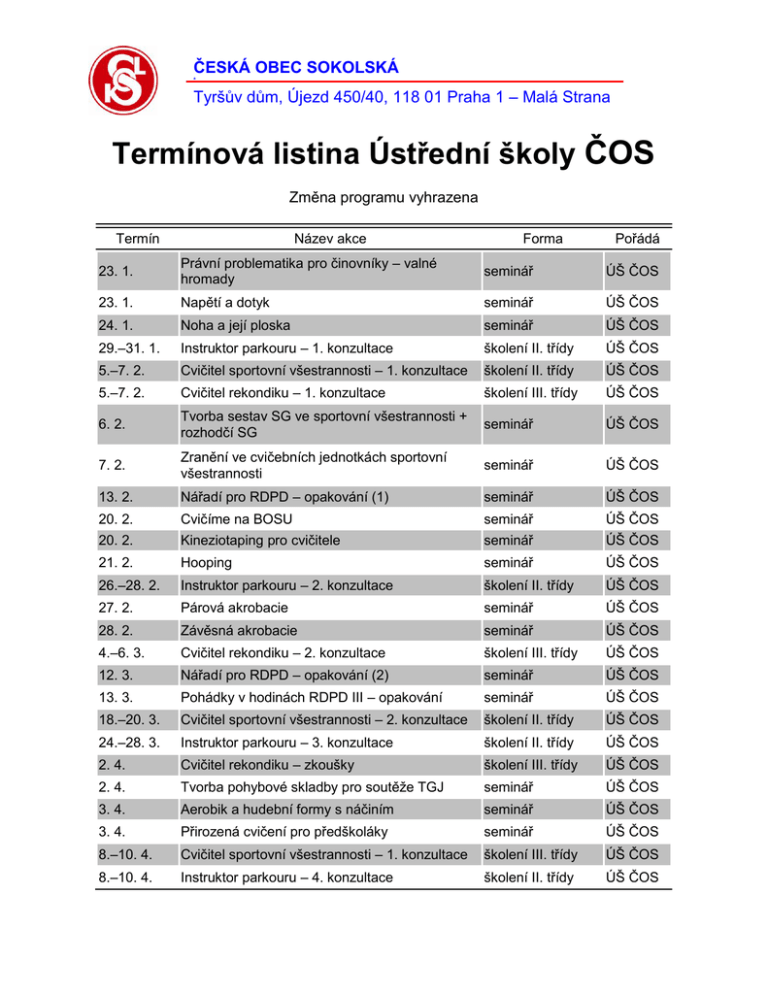 ČESKÁ OBEC SOKOLSKÁ

Tyršův dům, Újezd 450/40, 118 01 Praha 1 – Malá Strana

Termínová listina Ústřední školy ČOS

Změna programu vyhrazena

| Termín | Název akce | Forma | Pořádá |
|---|---|---|---|
| 23. 1. | Právní problematika pro činovníky – valné hromady | seminář | ÚŠ ČOS |
| 23. 1. | Napětí a dotyk | seminář | ÚŠ ČOS |
| 24. 1. | Noha a její ploska | seminář | ÚŠ ČOS |
| 29.–31. 1. | Instruktor parkouru – 1. konzultace | školení II. třídy | ÚŠ ČOS |
| 5.–7. 2. | Cvičitel sportovní všestrannosti – 1. konzultace | školení II. třídy | ÚŠ ČOS |
| 5.–7. 2. | Cvičitel rekondiku – 1. konzultace | školení III. třídy | ÚŠ ČOS |
| 6. 2. | Tvorba sestav SG ve sportovní všestrannosti + rozhodčí SG | seminář | ÚŠ ČOS |
| 7. 2. | Zranění ve cvičebních jednotkách sportovní všestrannosti | seminář | ÚŠ ČOS |
| 13. 2. | Nářadí pro RDPD – opakování (1) | seminář | ÚŠ ČOS |
| 20. 2. | Cvičíme na BOSU | seminář | ÚŠ ČOS |
| 20. 2. | Kineziotaping pro cvičitele | seminář | ÚŠ ČOS |
| 21. 2. | Hooping | seminář | ÚŠ ČOS |
| 26.–28. 2. | Instruktor parkouru – 2. konzultace | školení II. třídy | ÚŠ ČOS |
| 27. 2. | Párová akrobacie | seminář | ÚŠ ČOS |
| 28. 2. | Závěsná akrobacie | seminář | ÚŠ ČOS |
| 4.–6. 3. | Cvičitel rekondiku – 2. konzultace | školení III. třídy | ÚŠ ČOS |
| 12. 3. | Nářadí pro RDPD – opakování (2) | seminář | ÚŠ ČOS |
| 13. 3. | Pohádky v hodinách RDPD III – opakování | seminář | ÚŠ ČOS |
| 18.–20. 3. | Cvičitel sportovní všestrannosti – 2. konzultace | školení II. třídy | ÚŠ ČOS |
| 24.–28. 3. | Instruktor parkouru – 3. konzultace | školení II. třídy | ÚŠ ČOS |
| 2. 4. | Cvičitel rekondiku – zkoušky | školení III. třídy | ÚŠ ČOS |
| 2. 4. | Tvorba pohybové skladby pro soutěže TGJ | seminář | ÚŠ ČOS |
| 3. 4. | Aerobik a hudební formy s náčiním | seminář | ÚŠ ČOS |
| 3. 4. | Přirozená cvičení pro předškoláky | seminář | ÚŠ ČOS |
| 8.–10. 4. | Cvičitel sportovní všestrannosti – 1. konzultace | školení III. třídy | ÚŠ ČOS |
| 8.–10. 4. | Instruktor parkouru – 4. konzultace | školení II. třídy | ÚŠ ČOS |